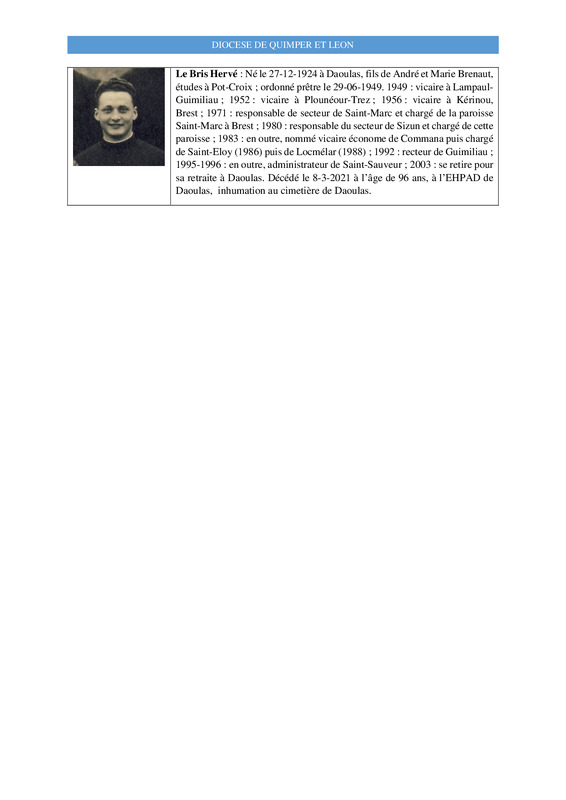 DIOCESE DE QUIMPER ET LEON

Le Bris Hervé : Né le 27-12-1924 à Daoulas, fils de André et Marie Brenaut, études à Pot-Croix ; ordonné prêtre le 29-06-1949. 1949 : vicaire à Lampaul-Guimiliau ; 1952 : vicaire à Plounéour-Trez ; 1956 : vicaire à Kérinou, Brest ; 1971 : responsable de secteur de Saint-Marc et chargé de la paroisse Saint-Marc à Brest ; 1980 : responsable du secteur de Sizun et chargé de cette paroisse ; 1983 : en outre, nommé vicaire économe de Commana puis chargé de Saint-Eloy (1986) puis de Locmélar (1988) ; 1992 : recteur de Guimiliau ; 1995-1996 : en outre, administrateur de Saint-Sauveur ; 2003 : se retire pour sa retraite à Daoulas. Décédé le 8-3-2021 à l'âge de 96 ans, à l'EHPAD de Daoulas, inhumation au cimetière de Daoulas.